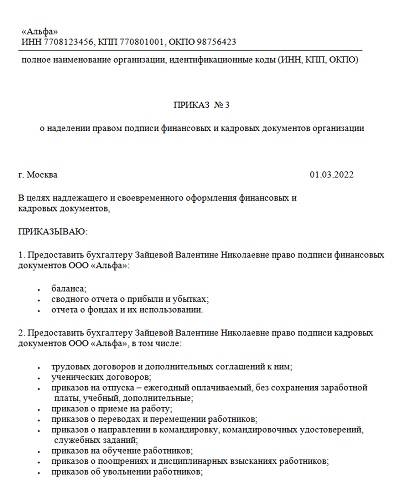 «Альфа»
ИНН 7708123456, КПП 770801001, ОКПО 98756423

полное наименование организации, идентификационные коды (ИНН, КПП, ОКПО)

ПРИКАЗ № 3

о наделении правом подписи финансовых и кадровых документов организации

г. Москва 01.03.2022

В целях надлежащего и своевременного оформления финансовых и кадровых документов,

ПРИКАЗЫВАЮ:

1. Предоставить бухгалтеру Зайцевой Валентине Николаевне право подписи финансовых документов ООО «Альфа»:

- баланса;
- сводного отчета о прибыли и убытках;
- отчета о фондах и их использовании.

2. Предоставить бухгалтеру Зайцевой Валентине Николаевне право подписи кадровых документов ООО «Альфа», в том числе:

- трудовых договоров и дополнительных соглашений к ним;
- ученических договоров;
- приказов на отпуска – ежегодный оплачиваемый, без сохранения заработной платы, учебный, дополнительные;
- приказов о приеме на работу;
- приказов о переводах и перемещении работников;
- приказов о направлении в командировку, командировочных удостоверений, служебных заданий;
- приказов на обучение работников;
- приказов о поощрениях и дисциплинарных взысканиях работников;
- приказов об увольнении работников;